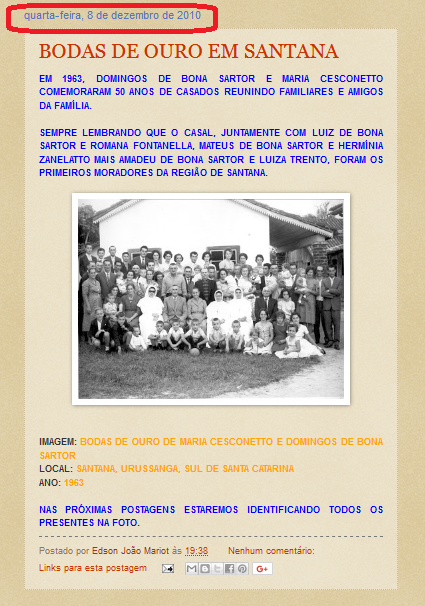 quarta-feira, 8 de dezembro de 2010

BODAS DE OURO EM SANTANA

EM 1963, DOMINGOS DE BONA SARTOR E MARIA CESCONETTO COMEMORARAM 50 ANOS DE CASADOS REUNINDO FAMILIARES E AMIGOS DA FAMÍLIA.

SEMPRE LEMBRANDO QUE O CASAL, JUNTAMENTE COM LUIZ DE BONA SARTOR E ROMANA FONTANELLA, MATEUS DE BONA SARTOR E HERMÍNIA ZANELATTO MAIS AMADEU DE BONA SARTOR E LUIZA TRENTO, FORAM OS PRIMEIROS MORADORES DA REGIÃO DE SANTANA.

IMAGEM: BODAS DE OURO DE MARIA CESCONETTO E DOMINGOS DE BONA SARTOR
LOCAL: SANTANA, URUSSANGA, SUL DE SANTA CATARINA
ANO: 1963

NAS PRÓXIMAS POSTAGENS ESTAREMOS IDENTIFICANDO TODOS OS PRESENTES NA FOTO.

Postado por Edson João Mariot às 19:38 Nenhum comentário:
Links para esta postagem G+